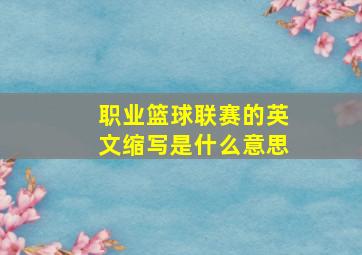 职业篮球联赛的英文缩写是什么意思